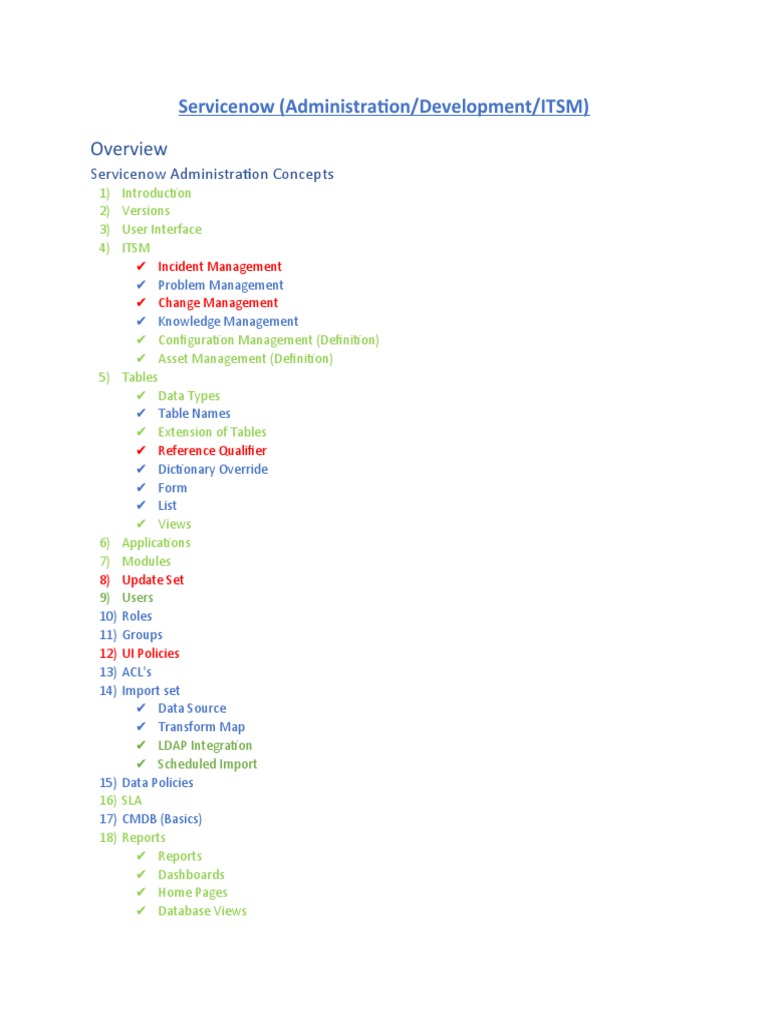 Servicenow (Administration/Development/ITSM)

Overview

Servicenow Administration Concepts

1) Introduction
2) Versions
3) User Interface
4) ITSM
✔ Incident Management
✔ Problem Management
✔ Change Management
✔ Knowledge Management
✔ Configuration Management (Definition)
✔ Asset Management (Definition)
5) Tables
✔ Data Types
✔ Table Names
✔ Extension of Tables
✔ Reference Qualifier
✔ Dictionary Override
✔ Form
✔ List
✔ Views
6) Applications
7) Modules
8) Update Set
9) Users
10) Roles
11) Groups
12) UI Policies
13) ACL's
14) Import set
✔ Data Source
✔ Transform Map
✔ LDAP Integration
✔ Scheduled Import
15) Data Policies
16) SLA
17) CMDB (Basics)
18) Reports
✔ Reports
✔ Dashboards
✔ Home Pages
✔ Database Views